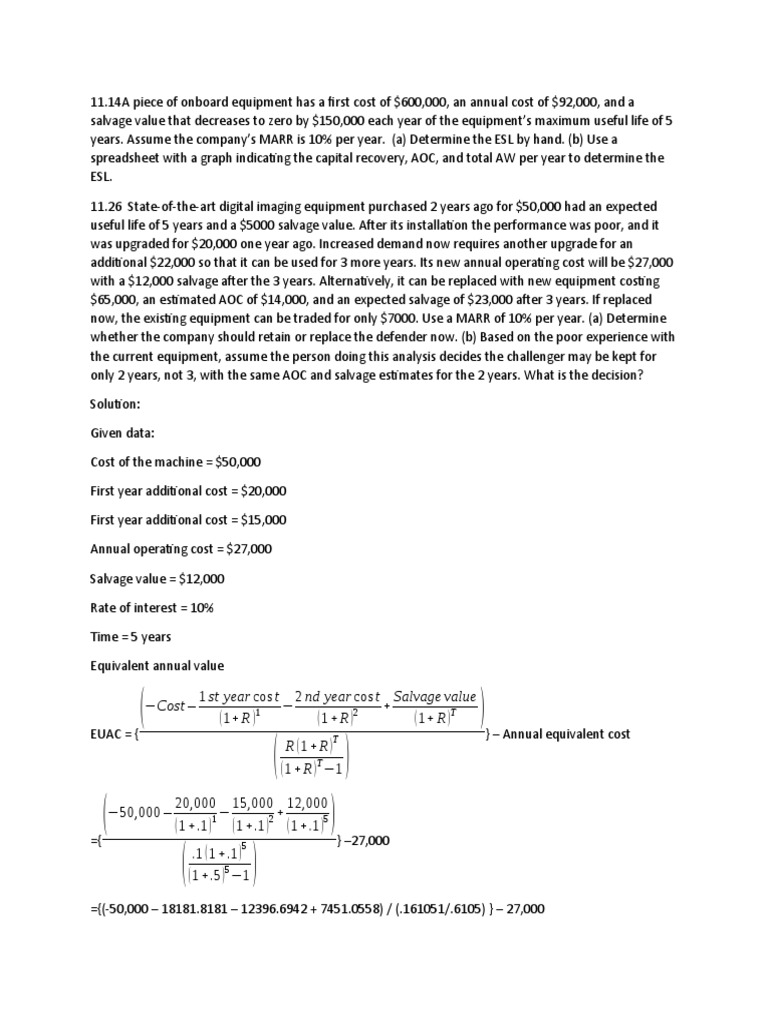 11.14A piece of onboard equipment has a first cost of \$600,000, an annual cost of \$92,000, and a salvage value that decreases to zero by \$150,000 each year of the equipment's maximum useful life of 5 years. Assume the company's MARR is 10% per year. (a) Determine the ESL by hand. (b) Use a spreadsheet with a graph indicating the capital recovery, AOC, and total AW per year to determine the ESL.

11.26 State-of-the-art digital imaging equipment purchased 2 years ago for \$50,000 had an expected useful life of 5 years and a \$5000 salvage value. After its installation the performance was poor, and it was upgraded for \$20,000 one year ago. Increased demand now requires another upgrade for an additional \$22,000 so that it can be used for 3 more years. Its new annual operating cost will be \$27,000 with a \$12,000 salvage after the 3 years. Alternatively, it can be replaced with new equipment costing \$65,000, an estimated AOC of \$14,000, and an expected salvage of \$23,000 after 3 years. If replaced now, the existing equipment can be traded for only \$7000. Use a MARR of 10% per year. (a) Determine whether the company should retain or replace the defender now. (b) Based on the poor experience with the current equipment, assume the person doing this analysis decides the challenger may be kept for only 2 years, not 3, with the same AOC and salvage estimates for the 2 years. What is the decision?

Solution:

Given data:

Cost of the machine = \$50,000

First year additional cost = \$20,000

First year additional cost = \$15,000

Annual operating cost = \$27,000

Salvage value = \$12,000

Rate of interest = 10%

Time = 5 years

Equivalent annual value

EUAC = {$\frac{\left(-Cost-\frac{1st\ year\ cost}{(1+R)^1}-\frac{2nd\ year\ cost}{(1+R)^2}+\frac{Salvage\ value}{(1+R)^T}\right)}{\left(\frac{R(1+R)^T}{(1+R)^T-1}\right)}$} – Annual equivalent cost

={$\frac{\left(-50,000-\frac{20,000}{(1+.1)^1}-\frac{15,000}{(1+.1)^2}+\frac{12,000}{(1+.1)^5}\right)}{\left(\frac{.1(1+.1)^5}{(1+.5)^5-1}\right)}$} –27,000

={(-50,000 – 18181.8181 – 12396.6942 + 7451.0558) / (.161051/.6105) } – 27,000